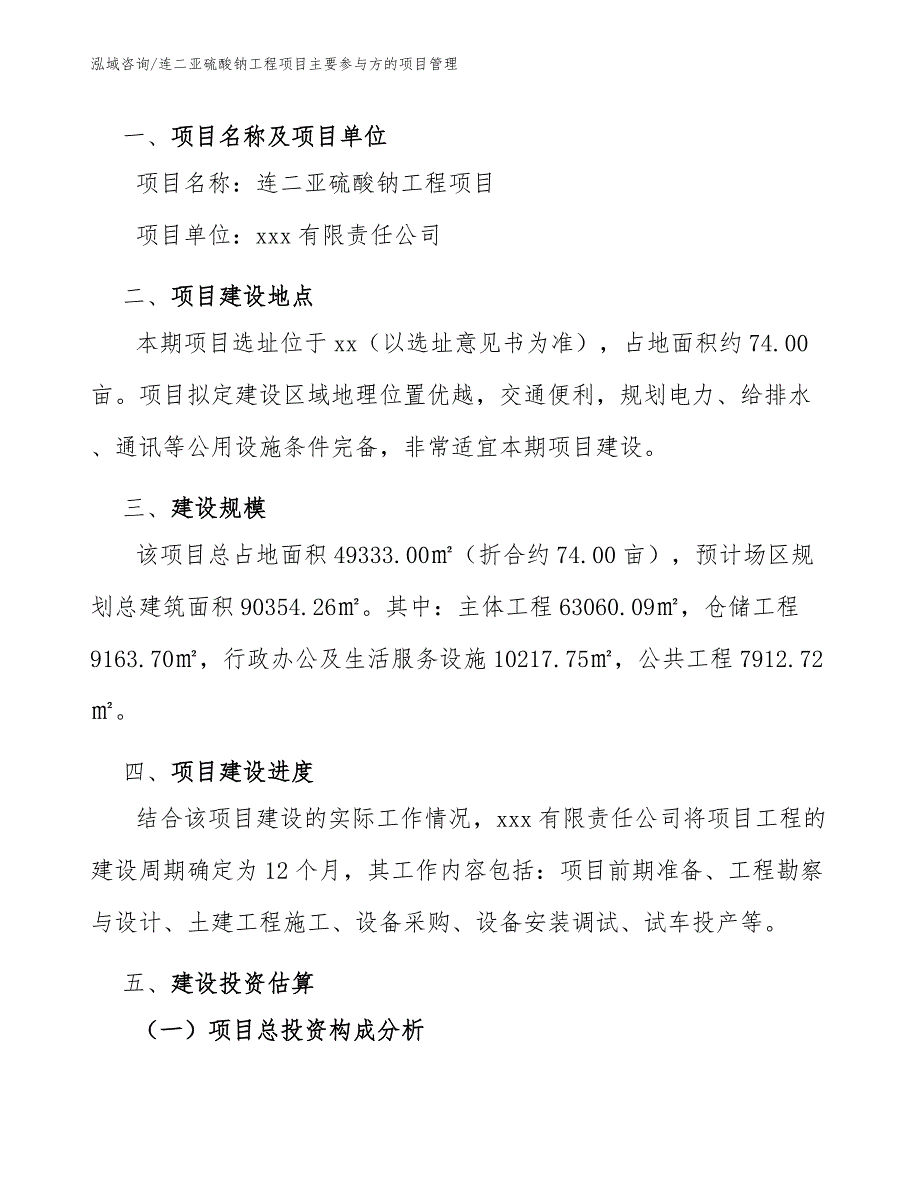 泓域咨询/连二亚硫酸钠工程项目主要参与方的项目管理

一、项目名称及项目单位

项目名称：连二亚硫酸钠工程项目

项目单位：xxx 有限责任公司

二、项目建设地点

本期项目选址位于 xx（以选址意见书为准），占地面积约 74.00 亩。项目拟定建设区域地理位置优越，交通便利，规划电力、给排水、通讯等公用设施条件完备，非常适宜本期项目建设。

三、建设规模

该项目总占地面积 49333.00㎡（折合约 74.00 亩），预计场区规划总建筑面积 90354.26㎡。其中：主体工程 63060.09㎡，仓储工程 9163.70㎡，行政办公及生活服务设施 10217.75㎡，公共工程 7912.72㎡。

四、项目建设进度

结合该项目建设的实际工作情况，xxx 有限责任公司将项目工程的建设周期确定为 12 个月，其工作内容包括：项目前期准备、工程勘察与设计、土建工程施工、设备采购、设备安装调试、试车投产等。

五、建设投资估算

（一）项目总投资构成分析